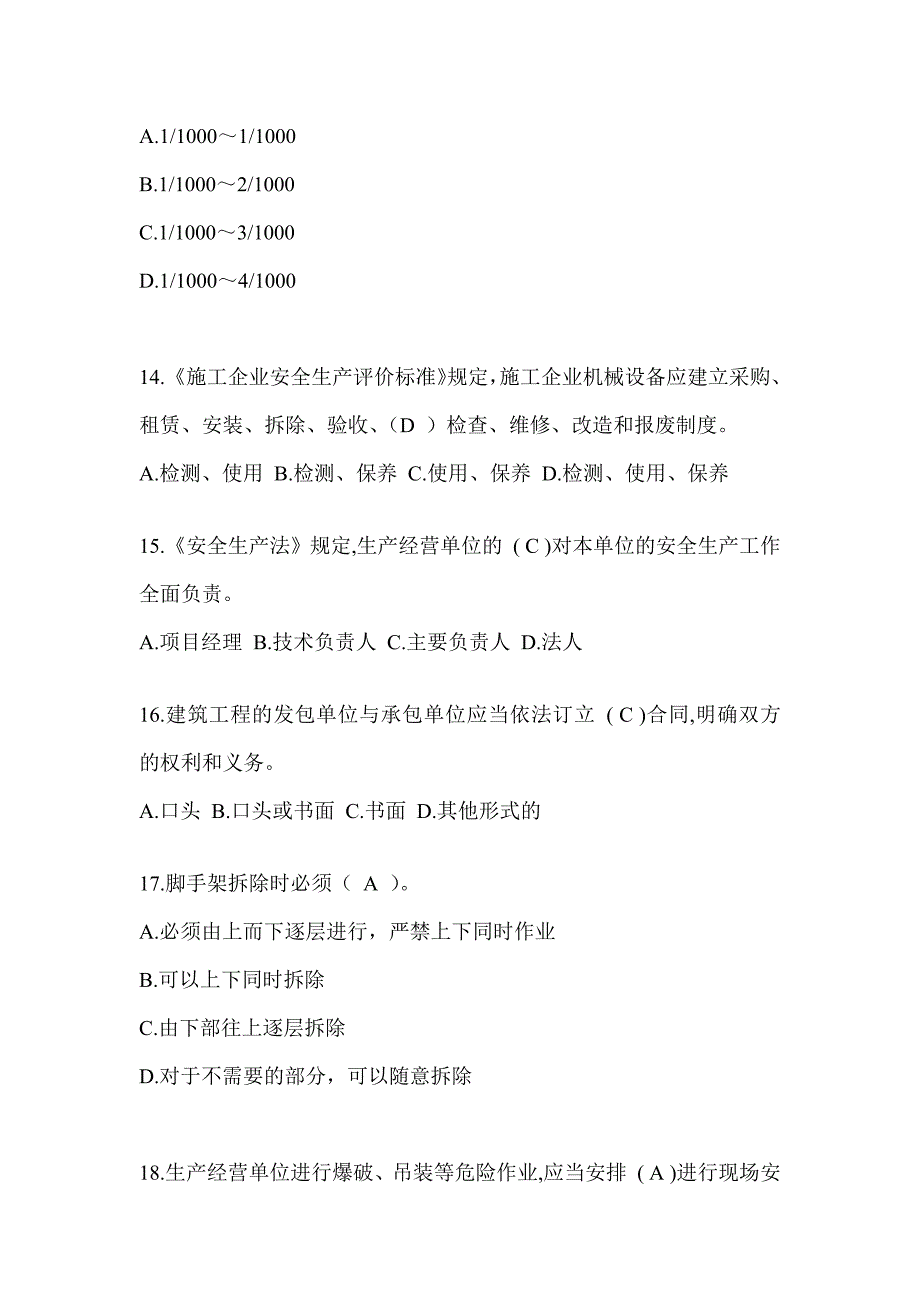 A.1/1000～1/1000

B.1/1000～2/1000

C.1/1000～3/1000

D.1/1000～4/1000

14.《施工企业安全生产评价标准》规定，施工企业机械设备应建立采购、租赁、安装、拆除、验收、（D ）检查、维修、改造和报废制度。

A.检测、使用 B.检测、保养 C.使用、保养 D.检测、使用、保养

15.《安全生产法》规定,生产经营单位的 ( C )对本单位的安全生产工作全面负责。

A.项目经理 B.技术负责人 C.主要负责人 D.法人

16.建筑工程的发包单位与承包单位应当依法订立 ( C )合同,明确双方的权利和义务。

A.口头 B.口头或书面 C.书面 D.其他形式的

17.脚手架拆除时必须（ A ）。

A.必须由上而下逐层进行，严禁上下同时作业

B.可以上下同时拆除

C.由下部往上逐层拆除

D.对于不需要的部分，可以随意拆除

18.生产经营单位进行爆破、吊装等危险作业,应当安排 ( A )进行现场安